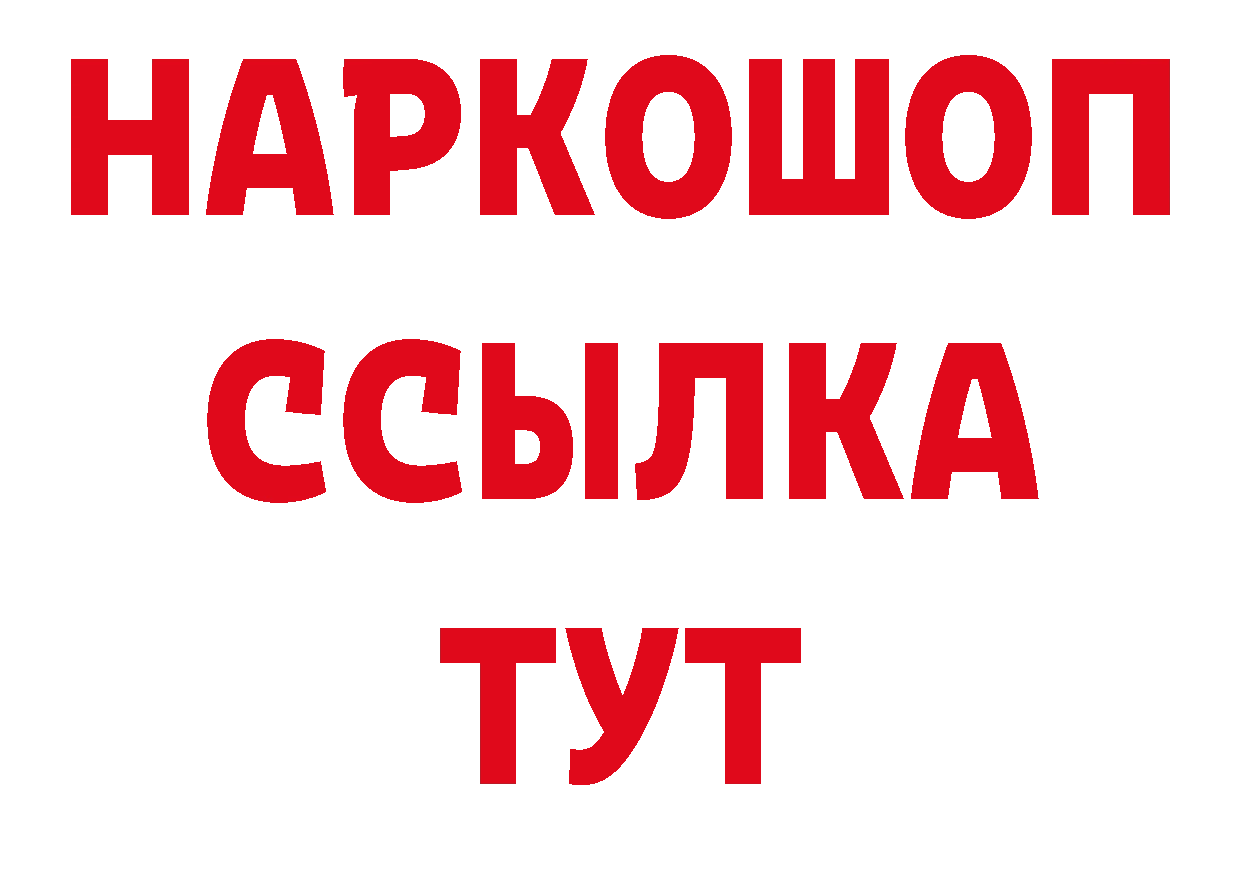 НАРКОШОП
ССЫЛКА
ТУТ